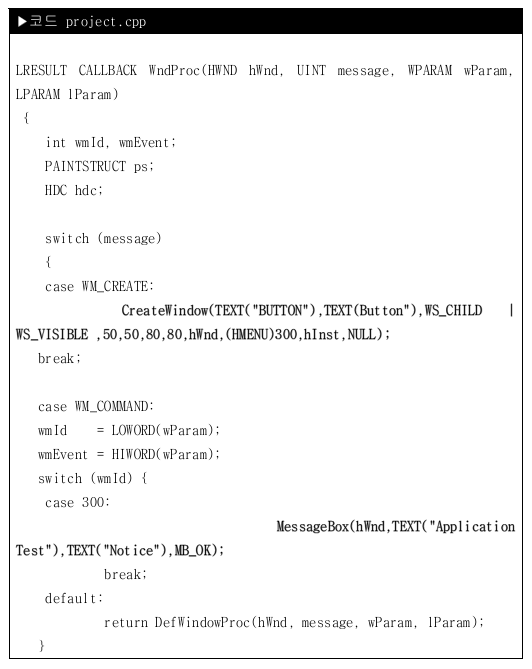 ▶코드 project.cpp

LRESULT CALLBACK WndProc(HWND hWnd, UINT message, WPARAM wParam,
LPARAM lParam)
{
int wmId, wmEvent;
PAINTSTRUCT ps;
HDC hdc;

switch (message)
{
case WM_CREATE:
CreateWindow(TEXT("BUTTON"),TEXT(Button"),WS_CHILD |
WS_VISIBLE ,50,50,80,80,hWnd,(HMENU)300,hInst,NULL);
break;

case WM_COMMAND:
wmId = LOWORD(wParam);
wmEvent = HIWORD(wParam);
switch (wmId) {
case 300:
MessageBox(hWnd,TEXT("Application
Test"),TEXT("Notice"),MB_OK);
break;
default:
return DefWindowProc(hWnd, message, wParam, lParam);
}